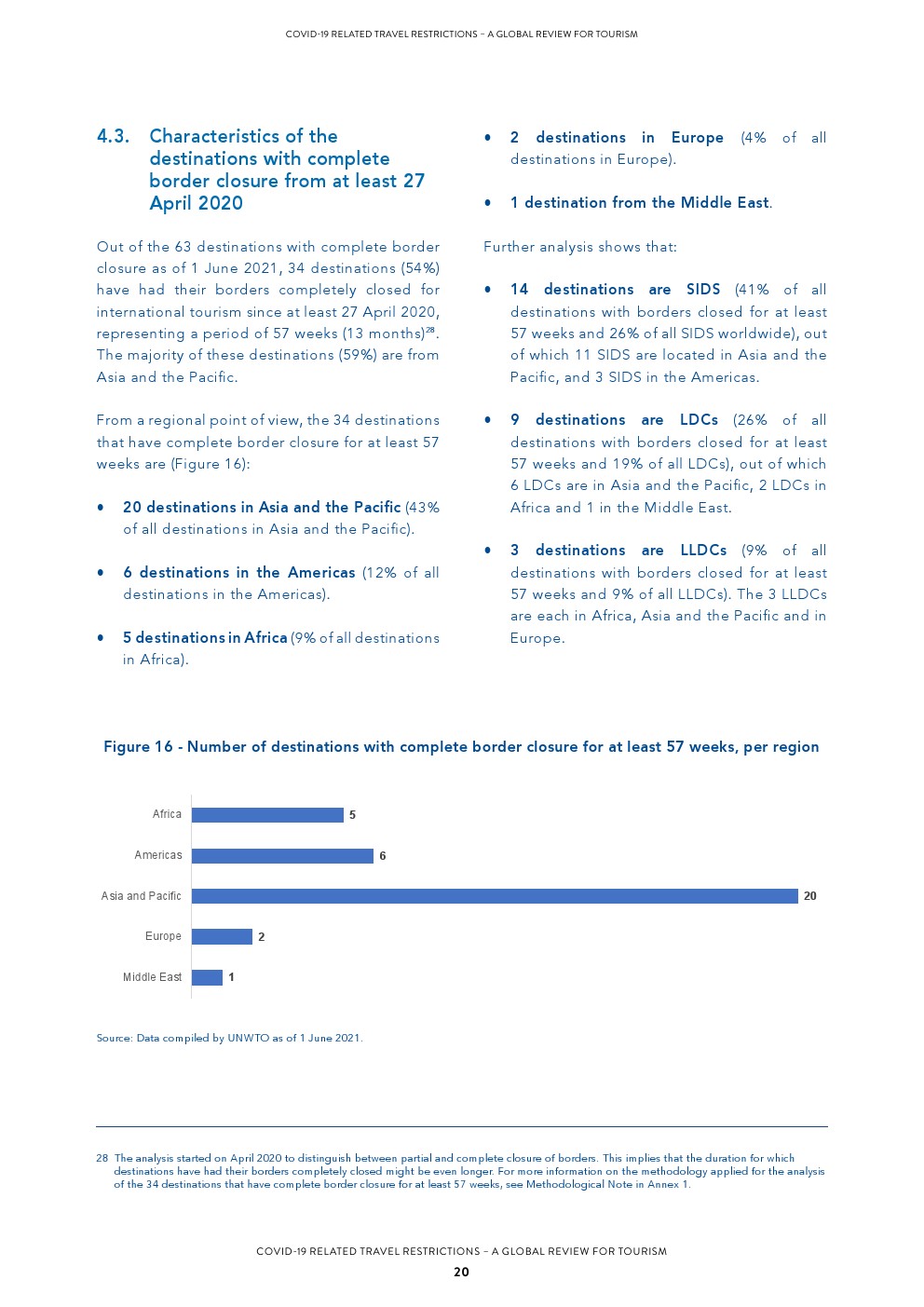 COVID-19 RELATED TRAVEL RESTRICTIONS – A GLOBAL REVIEW FOR TOURISM

4.3. Characteristics of the destinations with complete border closure from at least 27 April 2020

Out of the 63 destinations with complete border closure as of 1 June 2021, 34 destinations (54%) have had their borders completely closed for international tourism since at least 27 April 2020, representing a period of 57 weeks (13 months)$^{28}$. The majority of these destinations (59%) are from Asia and the Pacific.

From a regional point of view, the 34 destinations that have complete border closure for at least 57 weeks are (Figure 16):

• 20 destinations in Asia and the Pacific (43% of all destinations in Asia and the Pacific).

• 6 destinations in the Americas (12% of all destinations in the Americas).

• 5 destinations in Africa (9% of all destinations in Africa).

• 2 destinations in Europe (4% of all destinations in Europe).

• 1 destination from the Middle East.

Further analysis shows that:

• 14 destinations are SIDS (41% of all destinations with borders closed for at least 57 weeks and 26% of all SIDS worldwide), out of which 11 SIDS are located in Asia and the Pacific, and 3 SIDS in the Americas.

• 9 destinations are LDCs (26% of all destinations with borders closed for at least 57 weeks and 19% of all LDCs), out of which 6 LDCs are in Asia and the Pacific, 2 LDCs in Africa and 1 in the Middle East.

• 3 destinations are LLDCs (9% of all destinations with borders closed for at least 57 weeks and 9% of all LLDCs). The 3 LLDCs are each in Africa, Asia and the Pacific and in Europe.

Figure 16 - Number of destinations with complete border closure for at least 57 weeks, per region

Africa 5
Americas 6
Asia and Pacific 20
Europe 2
Middle East 1

Source: Data compiled by UNWTO as of 1 June 2021.

28 The analysis started on April 2020 to distinguish between partial and complete closure of borders. This implies that the duration for which destinations have had their borders completely closed might be even longer. For more information on the methodology applied for the analysis of the 34 destinations that have complete border closure for at least 57 weeks, see Methodological Note in Annex 1.

COVID-19 RELATED TRAVEL RESTRICTIONS – A GLOBAL REVIEW FOR TOURISM
20